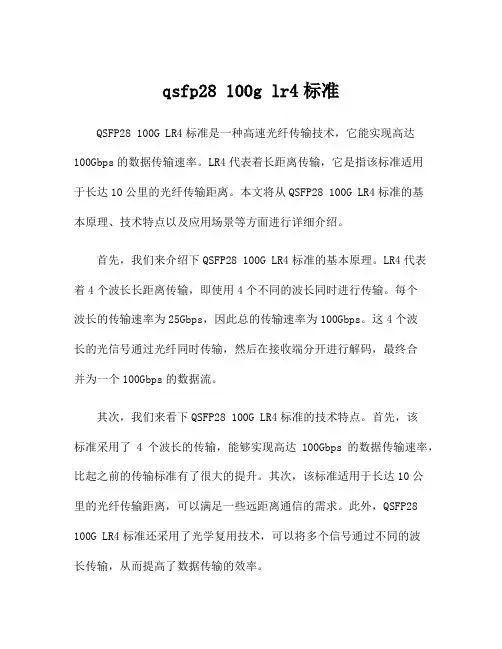 qsfp28 100g lr4 标准

QSFP28 100G LR4 标准是一种高速光纤传输技术，它能实现高达 100Gbps 的数据传输速率。LR4 代表着长距离传输，它是指该标准适用于长达 10 公里的光纤传输距离。本文将从 QSFP28 100G LR4 标准的基本原理、技术特点以及应用场景等方面进行详细介绍。

首先，我们来介绍下 QSFP28 100G LR4 标准的基本原理。LR4 代表着 4 个波长长距离传输，即使用 4 个不同的波长同时进行传输。每个波长的传输速率为 25Gbps，因此总的传输速率为 100Gbps。这 4 个波长的光信号通过光纤同时传输，然后在接收端分开进行解码，最终合并为一个 100Gbps 的数据流。

其次，我们来看下 QSFP28 100G LR4 标准的技术特点。首先，该标准采用了 4 个波长的传输，能够实现高达 100Gbps 的数据传输速率，比起之前的传输标准有了很大的提升。其次，该标准适用于长达 10 公里的光纤传输距离，可以满足一些远距离通信的需求。此外，QSFP28 100G LR4 标准还采用了光学复用技术，可以将多个信号通过不同的波长传输，从而提高了数据传输的效率。